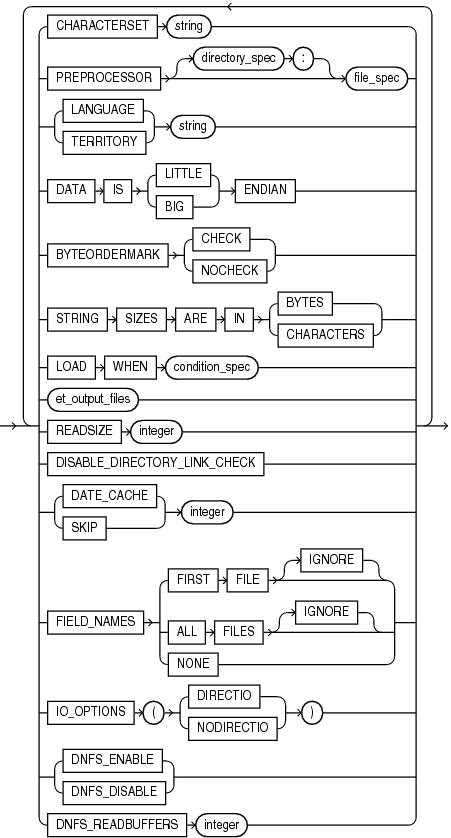 CHARACTERSET string
PREPROCESSOR directory_spec : file_spec
LANGUAGE
TERRITORY string
DATA IS LITTLE
BIG ENDIAN
BYTEORDERMARK CHECK
NOCHECK
STRING SIZES ARE IN BYTES
CHARACTERS
LOAD WHEN condition_spec
et_output_files
READSIZE integer
DISABLE_DIRECTORY_LINK_CHECK
DATE_CACHE
SKIP integer
FIELD_NAMES FIRST FILE IGNORE
ALL FILES IGNORE
NONE
IO_OPTIONS ( DIRECTIO
NODIRECTIO )
DNFS_ENABLE
DNFS_DISABLE
DNFS_READBUFFERS integer